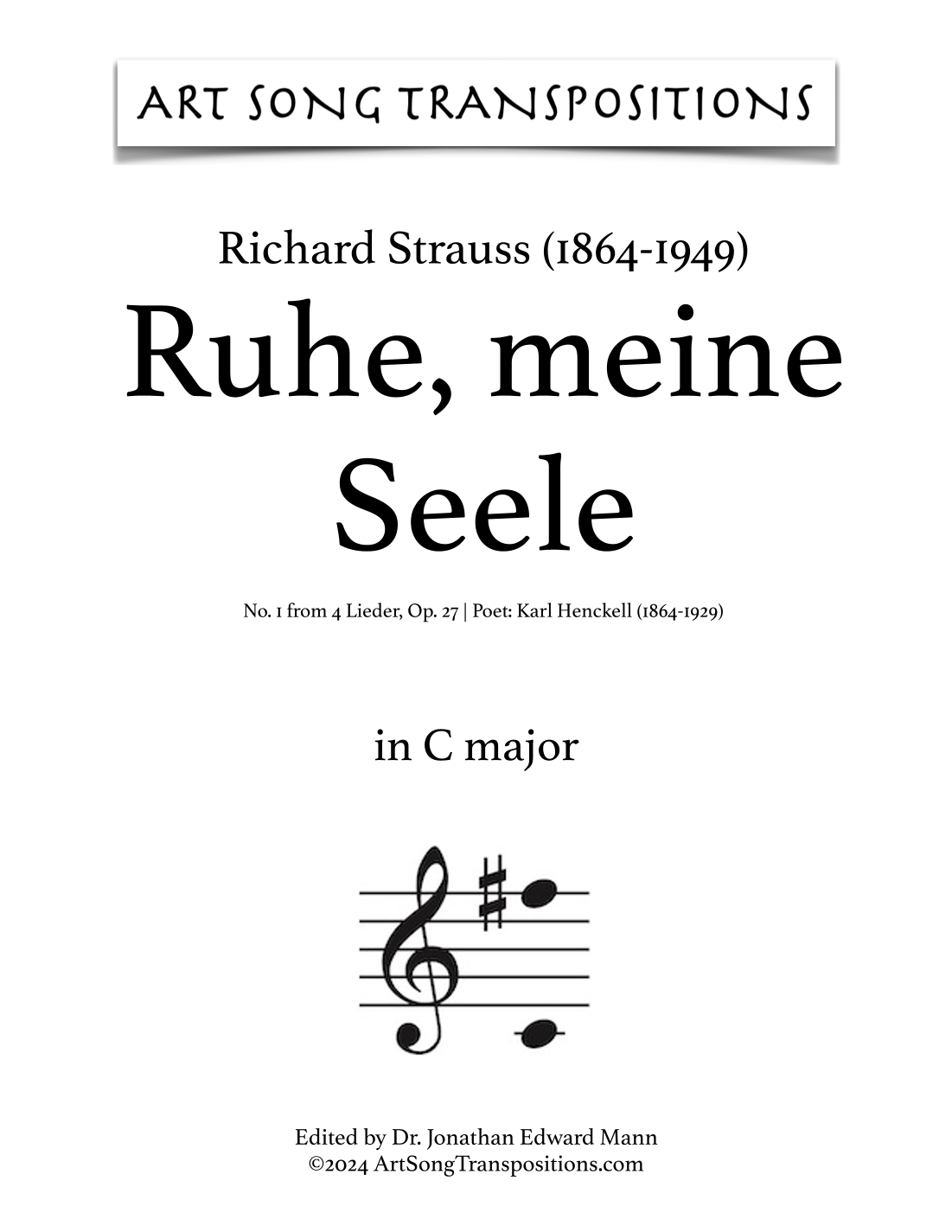 ART SONG TRANSPOSITIONS

Richard Strauss (1864-1949)

Ruhe, meine Seele

No. 1 from 4 Lieder, Op. 27 | Poet: Karl Henckell (1864-1929)

in C major

Edited by Dr. Jonathan Edward Mann
©2024 ArtSongTranspositions.com